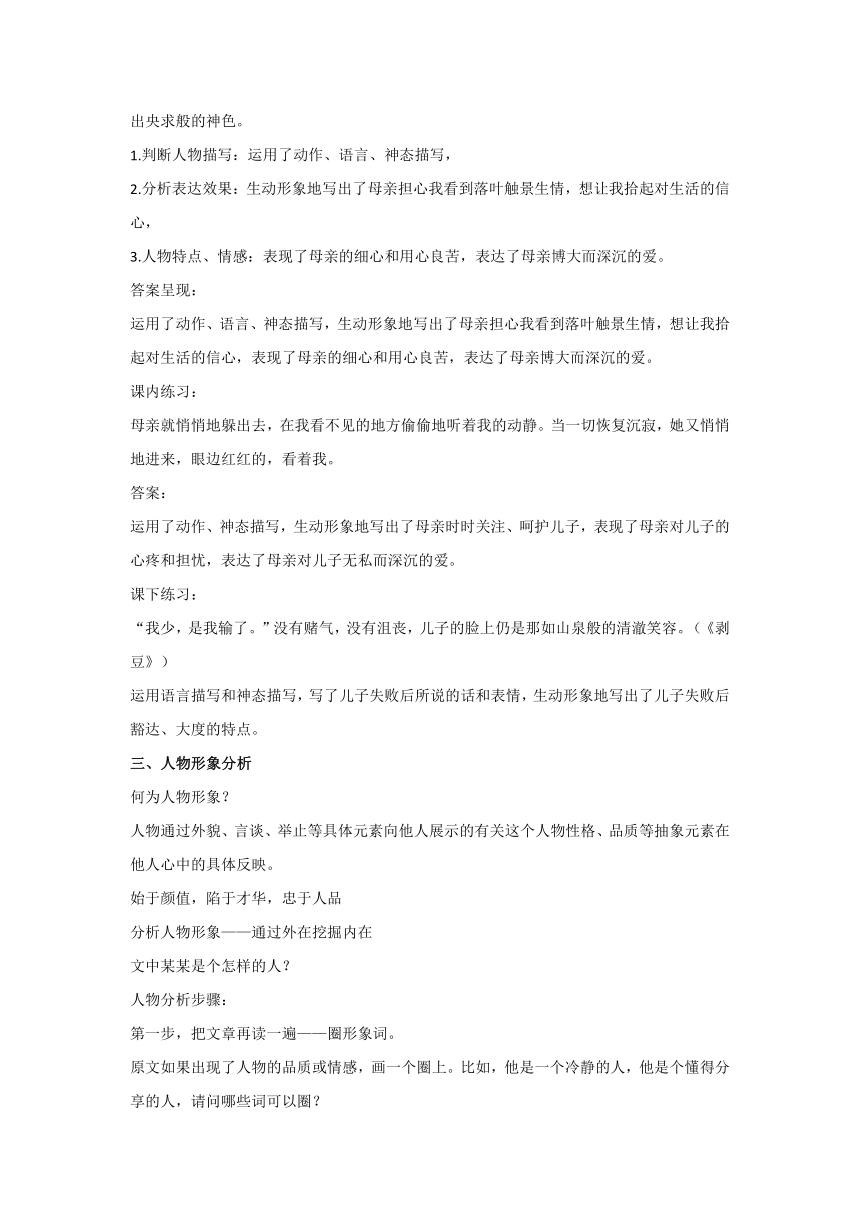 出央求般的神色。

1.判断人物描写：运用了动作、语言、神态描写，

2.分析表达效果：生动形象地写出了母亲担心我看到落叶触景生情，想让我拾起对生活的信心，

3.人物特点、情感：表现了母亲的细心和用心良苦，表达了母亲博大而深沉的爱。

答案呈现：

运用了动作、语言、神态描写，生动形象地写出了母亲担心我看到落叶触景生情，想让我拾起对生活的信心，表现了母亲的细心和用心良苦，表达了母亲博大而深沉的爱。

课内练习：

母亲就悄悄地躲出去，在我看不见的地方偷偷地听着我的动静。当一切恢复沉寂，她又悄悄地进来，眼边红红的，看着我。

答案：

运用了动作、神态描写，生动形象地写出了母亲时时关注、呵护儿子，表现了母亲对儿子的心疼和担忧，表达了母亲对儿子无私而深沉的爱。

课下练习：

“我少，是我输了。”没有赌气，没有沮丧，儿子的脸上仍是那如山泉般的清澈笑容。（《剥豆》）

运用语言描写和神态描写，写了儿子失败后所说的话和表情，生动形象地写出了儿子失败后豁达、大度的特点。

三、人物形象分析

何为人物形象？

人物通过外貌、言谈、举止等具体元素向他人展示的有关这个人物性格、品质等抽象元素在他人心中的具体反映。

始于颜值，陷于才华，忠于人品

分析人物形象——通过外在挖掘内在

文中某某是个怎样的人？

人物分析步骤：

第一步，把文章再读一遍——圈形象词。

原文如果出现了人物的品质或情感，画一个圈上。比如，他是一个冷静的人，他是个懂得分享的人，请问哪些词可以圈？